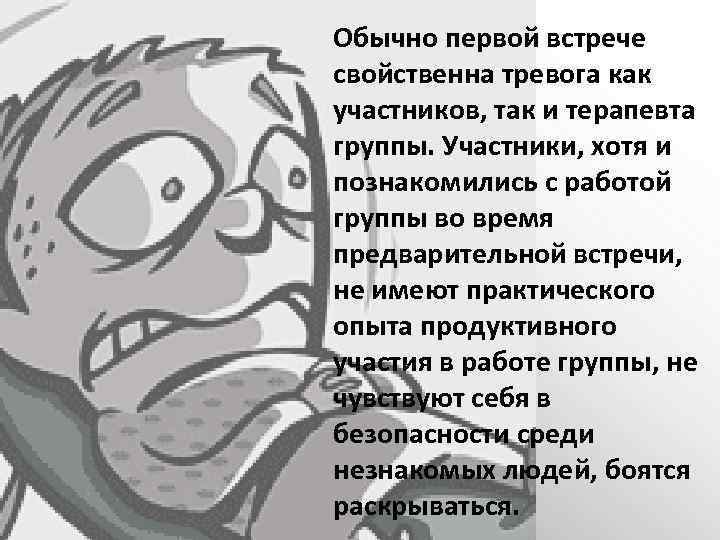 Обычно первой встрече свойственна тревога как участников, так и терапевта группы. Участники, хотя и познакомились с работой группы во время предварительной встречи, не имеют практического опыта продуктивного участия в работе группы, не чувствуют себя в безопасности среди незнакомых людей, боятся раскрываться.